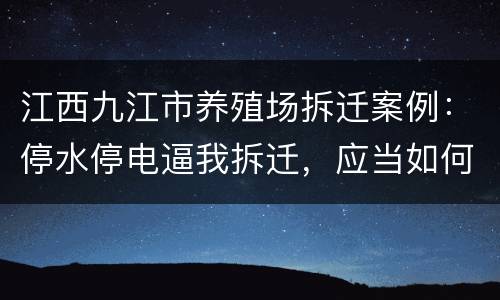 江西九江市养殖场拆迁案例：停水停电逼我拆迁，应当如何